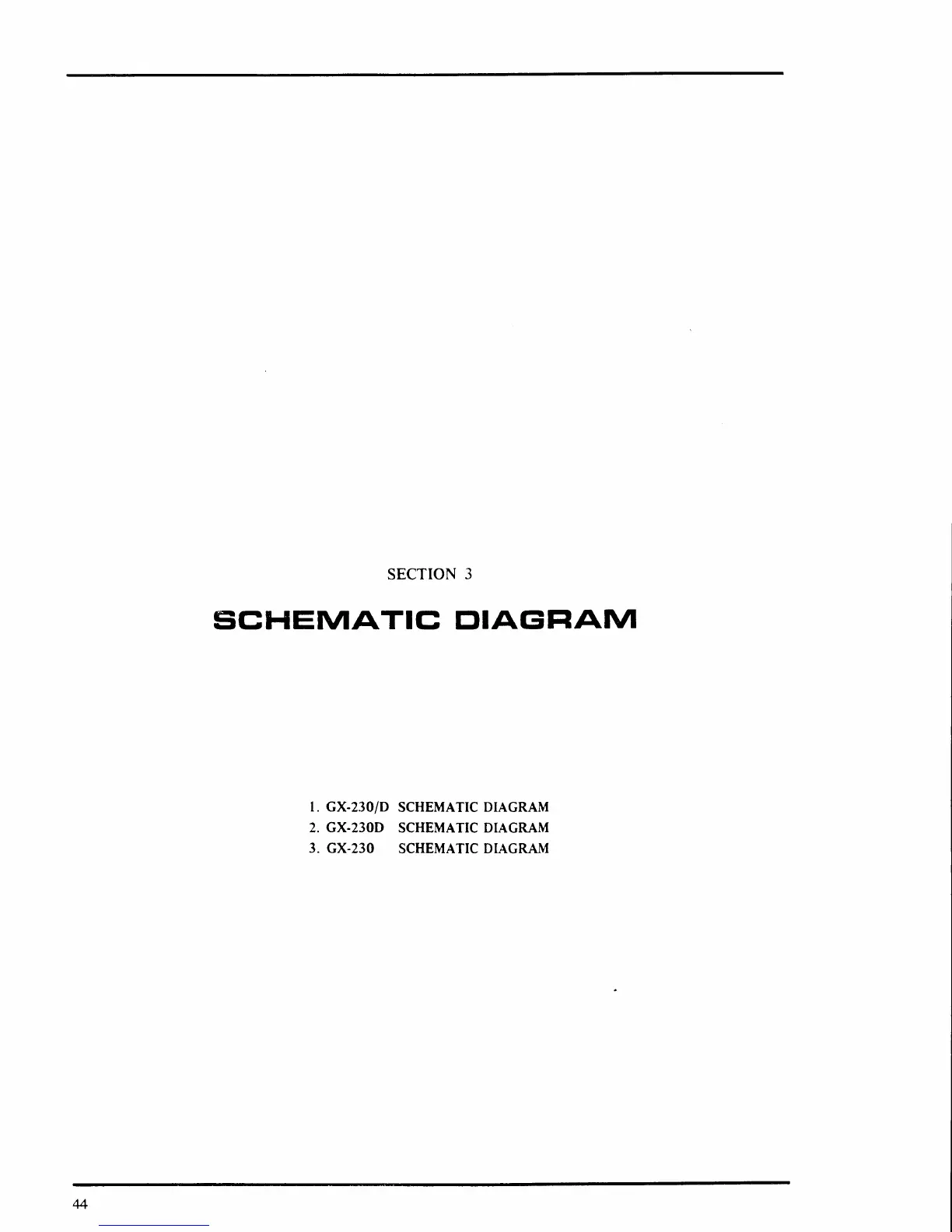 SECTION 3

SCHEMATIC DIAGRAM

1. GX-230/D SCHEMATIC DIAGRAM
2. GX-230D SCHEMATIC DIAGRAM
3. GX-230 SCHEMATIC DIAGRAM

44